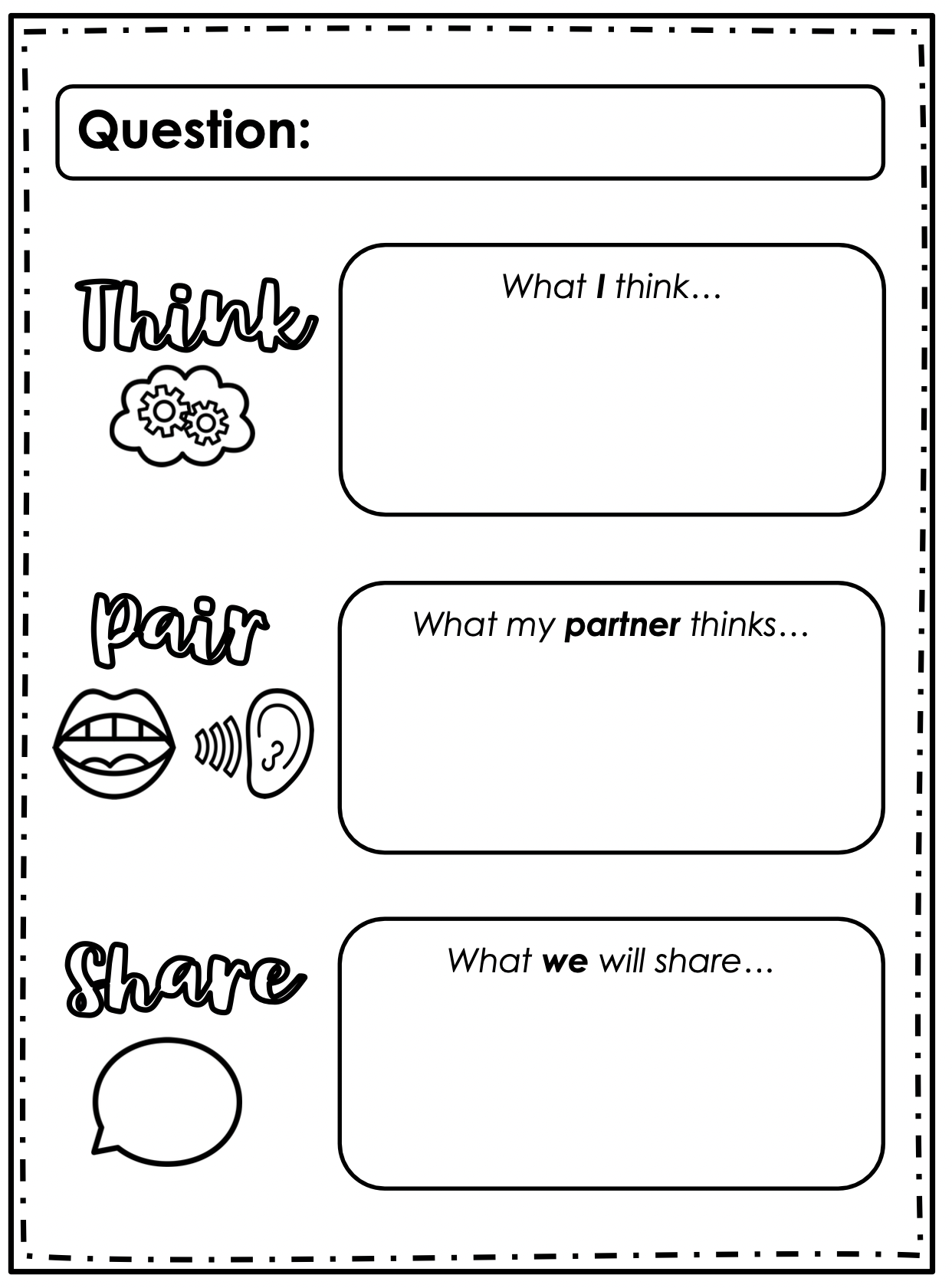 Question:

Think

What I think…

Pair

What my partner thinks…

Share

What we will share…